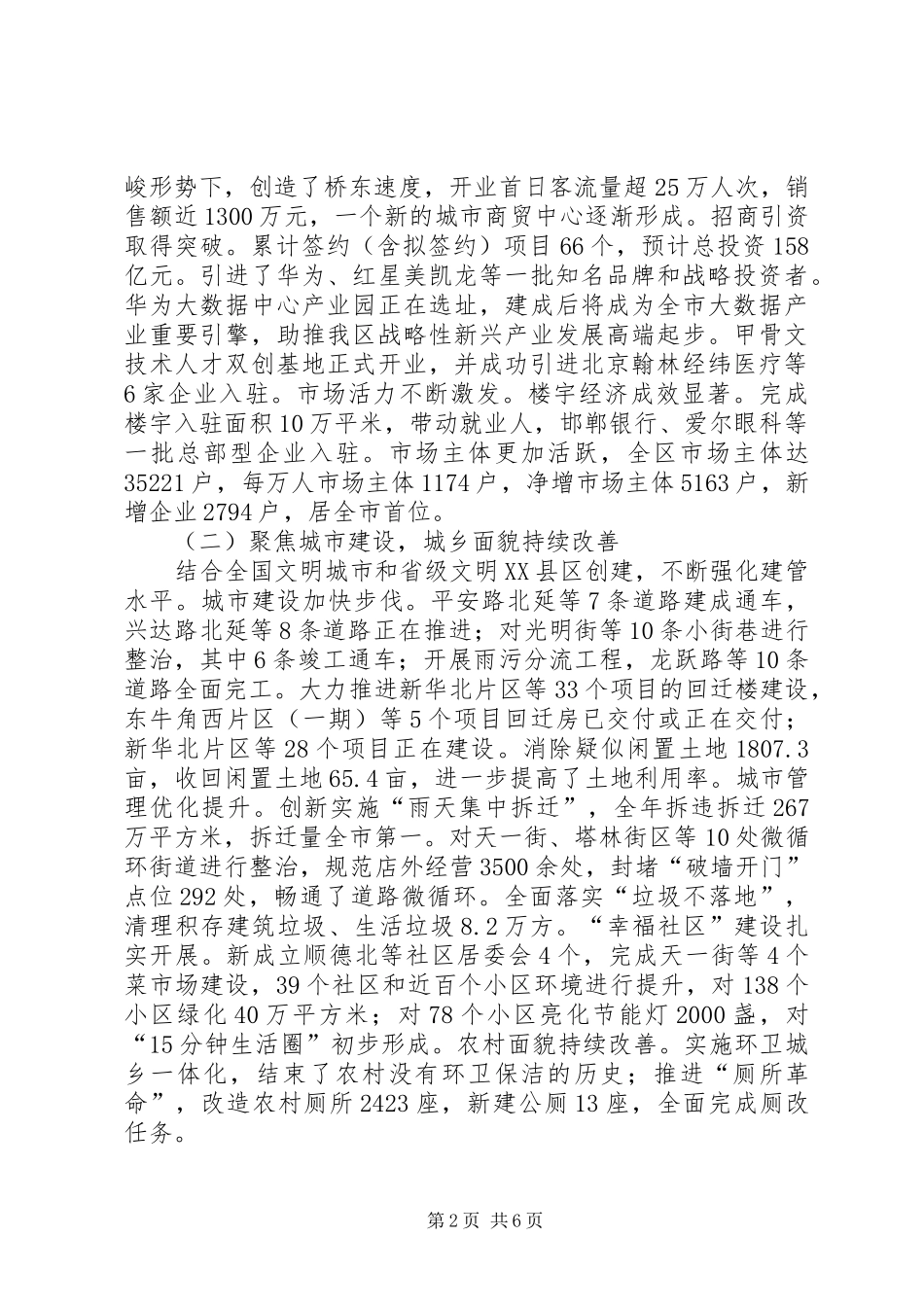 峻形势下，创造了桥东速度，开业首日客流量超25万人次，销售额近1300万元，一个新的城市商贸中心逐渐形成。招商引资取得突破。累计签约（含拟签约）项目66个，预计总投资158亿元。引进了华为、红星美凯龙等一批知名品牌和战略投资者。华为大数据中心产业园正在选址，建成后将成为全市大数据产业重要引擎，助推我区战略性新兴产业发展高端起步。甲骨文技术人才双创基地正式开业，并成功引进北京翰林经纬医疗等6家企业入驻。市场活力不断激发。楼宇经济成效显著。完成楼宇入驻面积10万平米，带动就业人，邯郸银行、爱尔眼科等一批总部型企业入驻。市场主体更加活跃，全区市场主体达35221户，每万人市场主体1174户，净增市场主体5163户，新增企业2794户，居全市首位。

（二）聚焦城市建设，城乡面貌持续改善

结合全国文明城市和省级文明XX县区创建，不断强化建管水平。城市建设加快步伐。平安路北延等7条道路建成通车，兴达路北延等8条道路正在推进；对光明街等10条小街巷进行整治，其中6条竣工通车；开展雨污分流工程，龙跃路等10条道路全面完工。大力推进新华北片区等33个项目的回迁楼建设，东牛角西片区（一期）等5个项目回迁房已交付或正在交付；新华北片区等28个项目正在建设。消除疑似闲置土地1807.3亩，收回闲置土地65.4亩，进一步提高了土地利用率。城市管理优化提升。创新实施“雨天集中拆迁”，全年拆违拆迁267万平方米，拆迁量全市第一。对天一街、塔林街区等10处微循环街道进行整治，规范店外经营3500余处，封堵“破墙开门”点位292处，畅通了道路微循环。全面落实“垃圾不落地”，清理积存建筑垃圾、生活垃圾8.2万方。“幸福社区”建设扎实开展。新成立顺德北等社区居委会4个，完成天一街等4个菜市场建设，39个社区和近百个小区环境进行提升，对138个小区绿化40万平方米；对78个小区亮化节能灯2000盏，对“15分钟生活圈”初步形成。农村面貌持续改善。实施环卫城乡一体化，结束了农村没有环卫保洁的历史；推进“厕所革命”，改造农村厕所2423座，新建公厕13座，全面完成厕改任务。

第2页 共6页